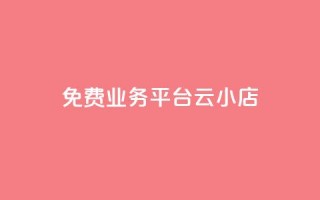 免费业务平台云小店